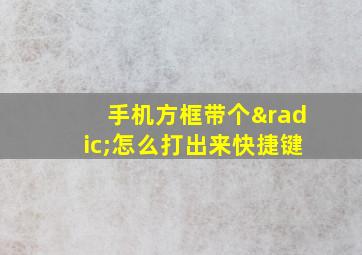 手机方框带个&radic;怎么打出来快捷键